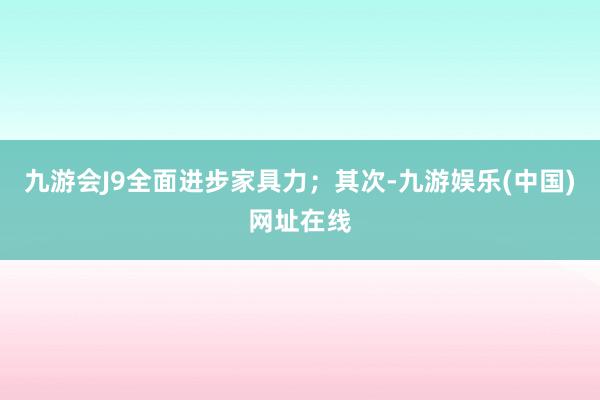 九游会J9全面进步家具力；其次-九游娱乐(中国)网址在线